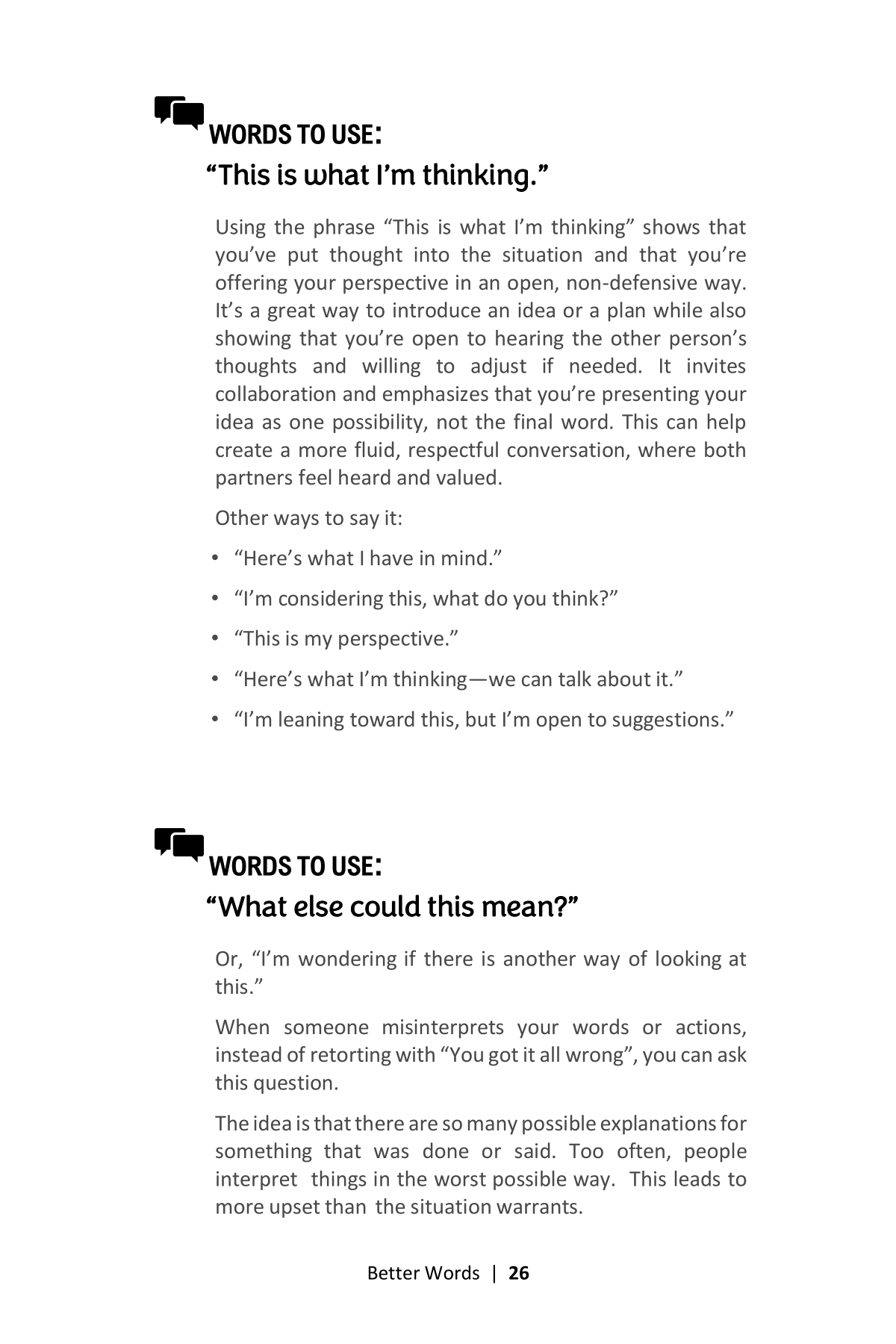 WORDS TO USE:
"This is what I'm thinking."

Using the phrase "This is what I'm thinking" shows that you've put thought into the situation and that you're offering your perspective in an open, non-defensive way. It's a great way to introduce an idea or a plan while also showing that you're open to hearing the other person's thoughts and willing to adjust if needed. It invites collaboration and emphasizes that you're presenting your idea as one possibility, not the final word. This can help create a more fluid, respectful conversation, where both partners feel heard and valued.

Other ways to say it:

• "Here's what I have in mind."
• "I'm considering this, what do you think?"
• "This is my perspective."
• "Here's what I'm thinking—we can talk about it."
• "I'm leaning toward this, but I'm open to suggestions."

WORDS TO USE:
"What else could this mean?"

Or, "I'm wondering if there is another way of looking at this."

When someone misinterprets your words or actions, instead of retorting with "You got it all wrong", you can ask this question.

The idea is that there are so many possible explanations for something that was done or said. Too often, people interpret things in the worst possible way. This leads to more upset than the situation warrants.

Better Words | 26